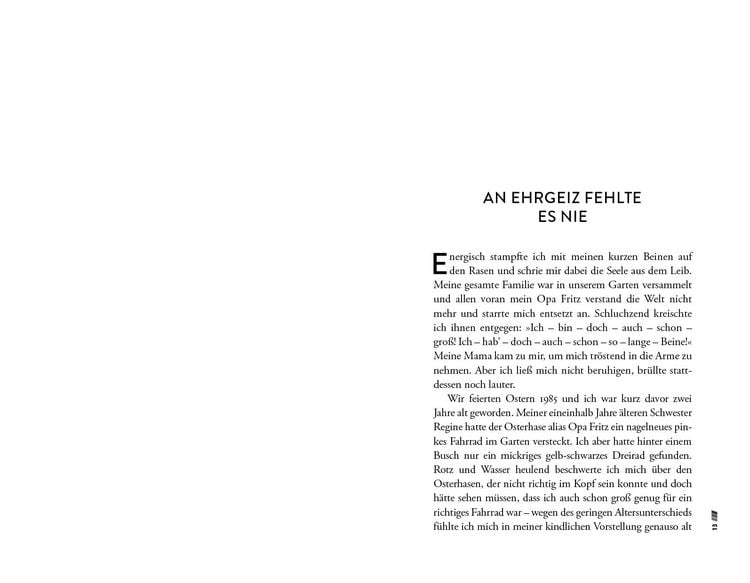 AN EHRGEIZ FEHLTE
ES NIE

Energisch stampfte ich mit meinen kurzen Beinen auf den Rasen und schrie mir dabei die Seele aus dem Leib. Meine gesamte Familie war in unserem Garten versammelt und allen voran mein Opa Fritz verstand die Welt nicht mehr und starrte mich entsetzt an. Schluchzend kreischte ich ihnen entgegen: »Ich – bin – doch – auch – schon – groß! Ich – hab' – doch – auch – schon – so – lange – Beine!« Meine Mama kam zu mir, um mich tröstend in die Arme zu nehmen. Aber ich ließ mich nicht beruhigen, brüllte stattdessen noch lauter.

Wir feierten Ostern 1985 und ich war kurz davor zwei Jahre alt geworden. Meiner eineinhalb Jahre älteren Schwester Regine hatte der Osterhase alias Opa Fritz ein nagelneues pinkes Fahrrad im Garten versteckt. Ich aber hatte hinter einem Busch nur ein mickriges gelb-schwarzes Dreirad gefunden. Rotz und Wasser heulend beschwerte ich mich über den Osterhasen, der nicht richtig im Kopf sein konnte und doch hätte sehen müssen, dass ich auch schon groß genug für ein richtiges Fahrrad war – wegen des geringen Altersunterschieds fühlte ich mich in meiner kindlichen Vorstellung genauso alt

13